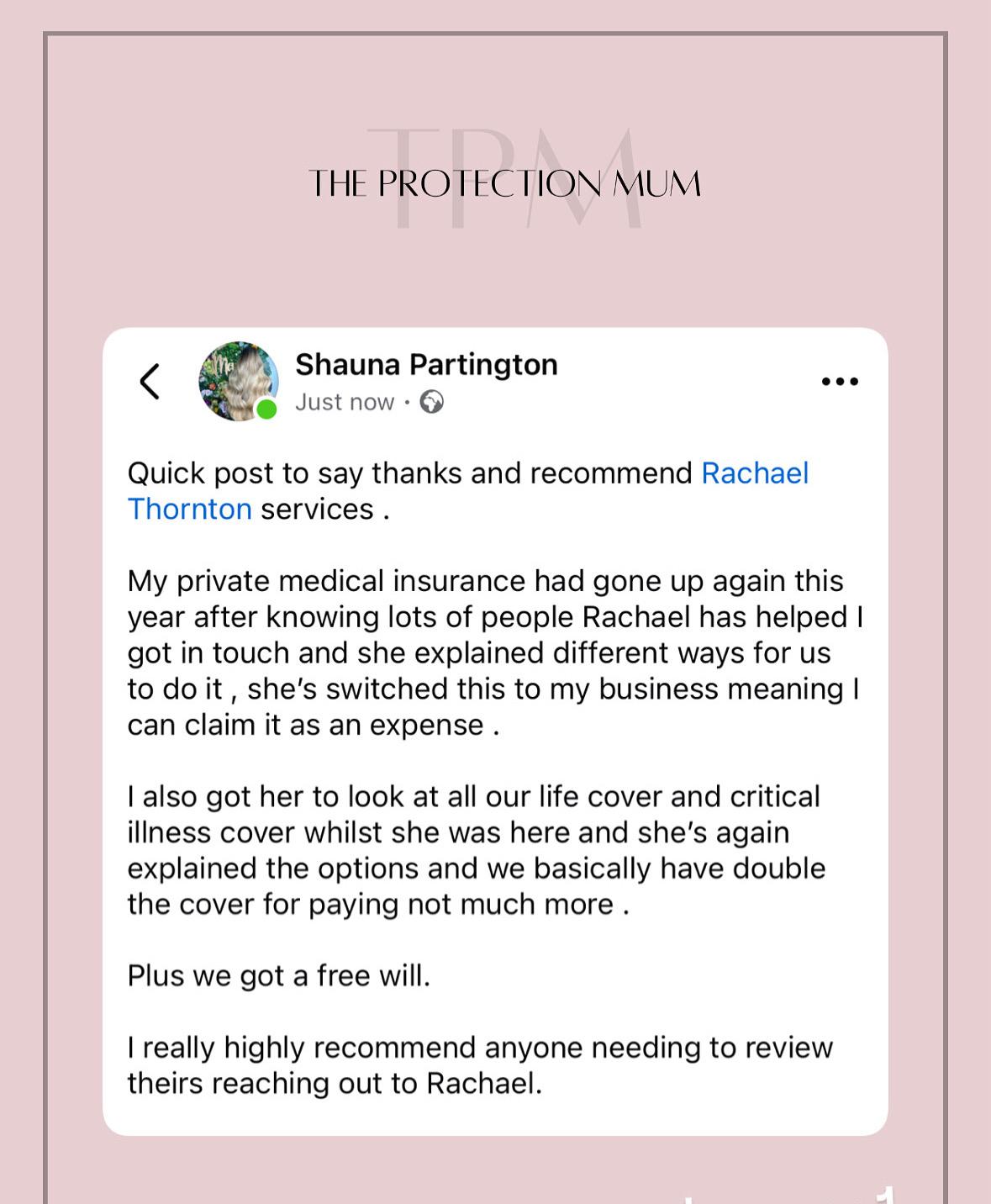 TPM
THE PROTECTION MUM

Shauna Partington
Just now ·

Quick post to say thanks and recommend Rachael Thornton services .

My private medical insurance had gone up again this year after knowing lots of people Rachael has helped I got in touch and she explained different ways for us to do it , she's switched this to my business meaning I can claim it as an expense .

I also got her to look at all our life cover and critical illness cover whilst she was here and she's again explained the options and we basically have double the cover for paying not much more .

Plus we got a free will.

I really highly recommend anyone needing to review theirs reaching out to Rachael.